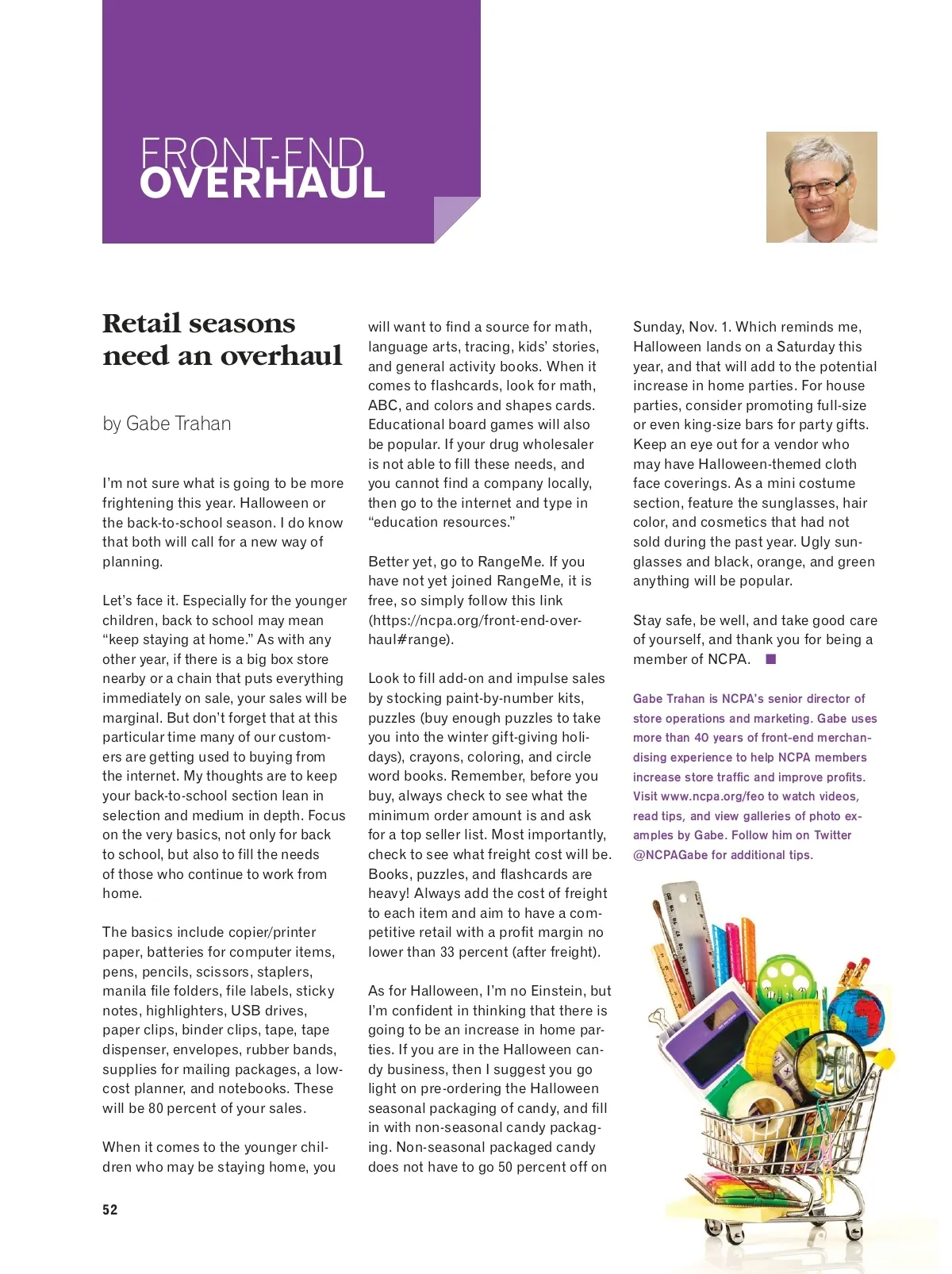 FRONT-END
OVERHAUL

Retail seasons need an overhaul

by Gabe Trahan

I'm not sure what is going to be more frightening this year. Halloween or the back-to-school season. I do know that both will call for a new way of planning.

Let's face it. Especially for the younger children, back to school may mean "keep staying at home." As with any other year, if there is a big box store nearby or a chain that puts everything immediately on sale, your sales will be marginal. But don't forget that at this particular time many of our customers are getting used to buying from the internet. My thoughts are to keep your back-to-school section lean in selection and medium in depth. Focus on the very basics, not only for back to school, but also to fill the needs of those who continue to work from home.

The basics include copier/printer paper, batteries for computer items, pens, pencils, scissors, staplers, manila file folders, file labels, sticky notes, highlighters, USB drives, paper clips, binder clips, tape, tape dispenser, envelopes, rubber bands, supplies for mailing packages, a low-cost planner, and notebooks. These will be 80 percent of your sales.

When it comes to the younger children who may be staying home, you will want to find a source for math, language arts, tracing, kids' stories, and general activity books. When it comes to flashcards, look for math, ABC, and colors and shapes cards. Educational board games will also be popular. If your drug wholesaler is not able to fill these needs, and you cannot find a company locally, then go to the internet and type in "education resources."

Better yet, go to RangeMe. If you have not yet joined RangeMe, it is free, so simply follow this link (https://ncpa.org/front-end-overhaul#range).

Look to fill add-on and impulse sales by stocking paint-by-number kits, puzzles (buy enough puzzles to take you into the winter gift-giving holidays), crayons, coloring, and circle word books. Remember, before you buy, always check to see what the minimum order amount is and ask for a top seller list. Most importantly, check to see what freight cost will be. Books, puzzles, and flashcards are heavy! Always add the cost of freight to each item and aim to have a competitive retail with a profit margin no lower than 33 percent (after freight).

As for Halloween, I'm no Einstein, but I'm confident in thinking that there is going to be an increase in home parties. If you are in the Halloween candy business, then I suggest you go light on pre-ordering the Halloween seasonal packaging of candy, and fill in with non-seasonal candy packaging. Non-seasonal packaged candy does not have to go 50 percent off on Sunday, Nov. 1. Which reminds me, Halloween lands on a Saturday this year, and that will add to the potential increase in home parties. For house parties, consider promoting full-size or even king-size bars for party gifts. Keep an eye out for a vendor who may have Halloween-themed cloth face coverings. As a mini costume section, feature the sunglasses, hair color, and cosmetics that had not sold during the past year. Ugly sunglasses and black, orange, and green anything will be popular.

Stay safe, be well, and take good care of yourself, and thank you for being a member of NCPA.

Gabe Trahan is NCPA's senior director of store operations and marketing. Gabe uses more than 40 years of front-end merchandising experience to help NCPA members increase store traffic and improve profits. Visit www.ncpa.org/feo to watch videos, read tips, and view galleries of photo examples by Gabe. Follow him on Twitter @NCPAGabe for additional tips.

52